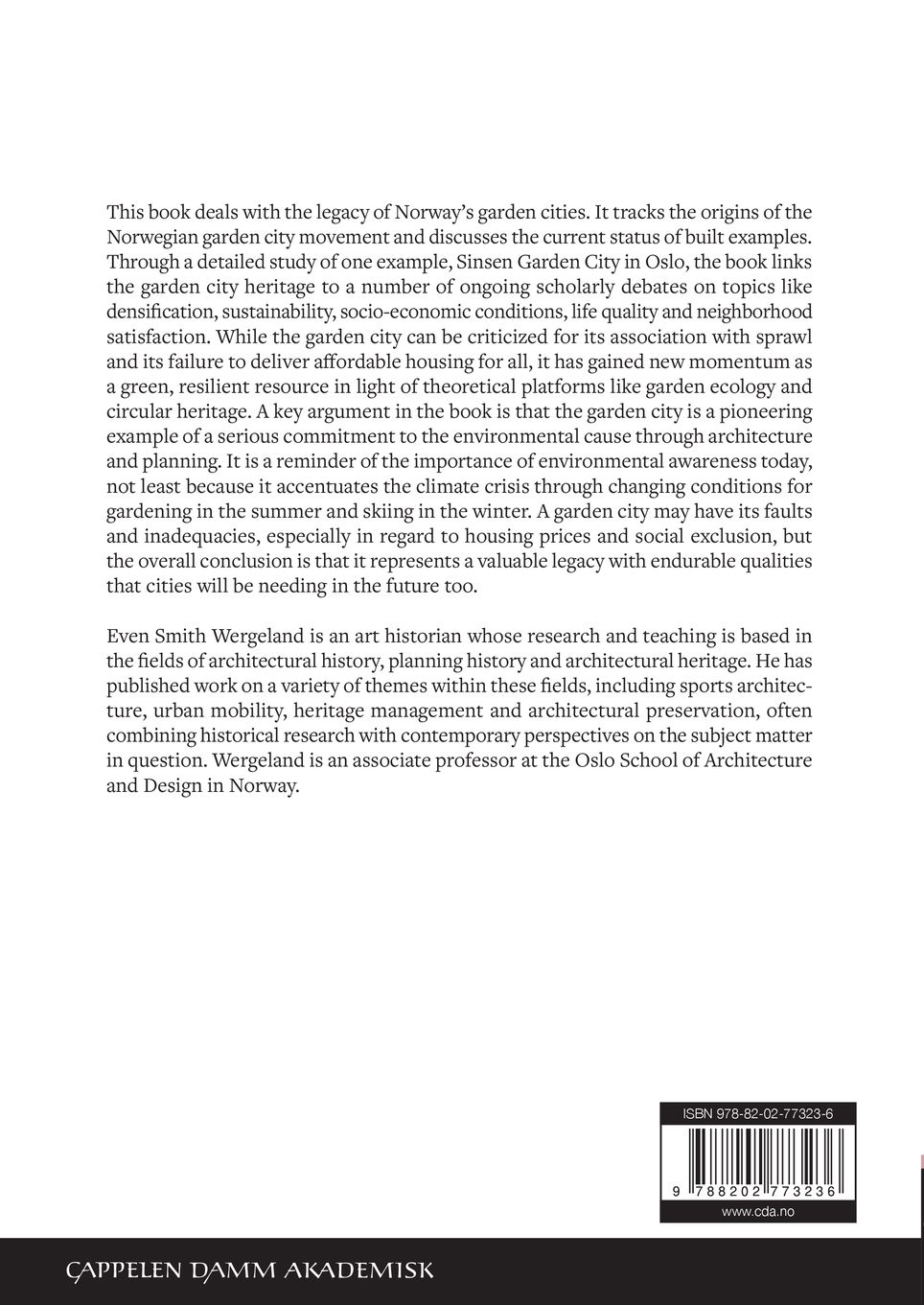 This book deals with the legacy of Norway's garden cities. It tracks the origins of the Norwegian garden city movement and discusses the current status of built examples. Through a detailed study of one example, Sinsen Garden City in Oslo, the book links the garden city heritage to a number of ongoing scholarly debates on topics like densification, sustainability, socio-economic conditions, life quality and neighborhood satisfaction. While the garden city can be criticized for its association with sprawl and its failure to deliver affordable housing for all, it has gained new momentum as a green, resilient resource in light of theoretical platforms like garden ecology and circular heritage. A key argument in the book is that the garden city is a pioneering example of a serious commitment to the environmental cause through architecture and planning. It is a reminder of the importance of environmental awareness today, not least because it accentuates the climate crisis through changing conditions for gardening in the summer and skiing in the winter. A garden city may have its faults and inadequacies, especially in regard to housing prices and social exclusion, but the overall conclusion is that it represents a valuable legacy with endurable qualities that cities will be needing in the future too.

Even Smith Wergeland is an art historian whose research and teaching is based in the fields of architectural history, planning history and architectural heritage. He has published work on a variety of themes within these fields, including sports architecture, urban mobility, heritage management and architectural preservation, often combining historical research with contemporary perspectives on the subject matter in question. Wergeland is an associate professor at the Oslo School of Architecture and Design in Norway.

ISBN 978-82-02-77323-6

9 788202 773236

www.cda.no

CAPPELEN DAMM AKADEMISK